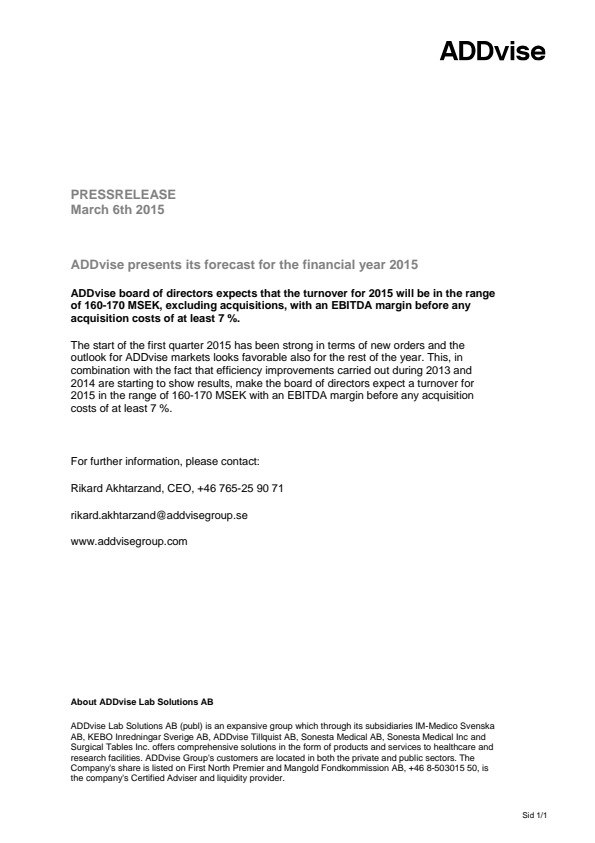 ADDvise

PRESSRELEASE
March 6th 2015

ADDvise presents its forecast for the financial year 2015

ADDvise board of directors expects that the turnover for 2015 will be in the range of 160-170 MSEK, excluding acquisitions, with an EBITDA margin before any acquisition costs of at least 7 %.

The start of the first quarter 2015 has been strong in terms of new orders and the outlook for ADDvise markets looks favorable also for the rest of the year. This, in combination with the fact that efficiency improvements carried out during 2013 and 2014 are starting to show results, make the board of directors expect a turnover for 2015 in the range of 160-170 MSEK with an EBITDA margin before any acquisition costs of at least 7 %.

For further information, please contact:

Rikard Akhtarzand, CEO, +46 765-25 90 71

rikard.akhtarzand@addvisegroup.se

www.addvisegroup.com

About ADDvise Lab Solutions AB

ADDvise Lab Solutions AB (publ) is an expansive group which through its subsidiaries IM-Medico Svenska AB, KEBO Inredningar Sverige AB, ADDvise Tillquist AB, Sonesta Medical AB, Sonesta Medical Inc and Surgical Tables Inc. offers comprehensive solutions in the form of products and services to healthcare and research facilities. ADDvise Group's customers are located in both the private and public sectors. The Company's share is listed on First North Premier and Mangold Fondkommission AB, +46 8-503015 50, is the company's Certified Adviser and liquidity provider.

Sid 1/1